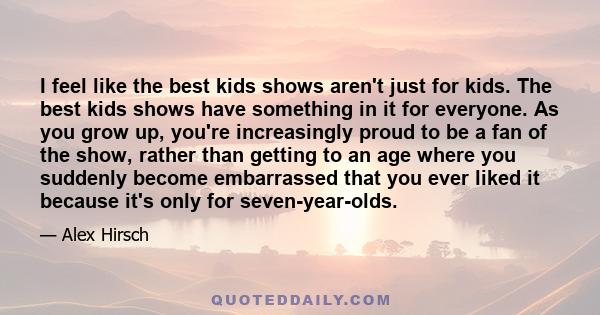 I feel like the best kids shows aren't just for kids. The best kids shows have something in it for everyone. As you grow up, you're increasingly proud to be a fan of the show, rather than getting to an age where you suddenly become embarrassed that you ever liked it because it's only for seven-year-olds.

— Alex Hirsch

QUOTEDDAILY.COM